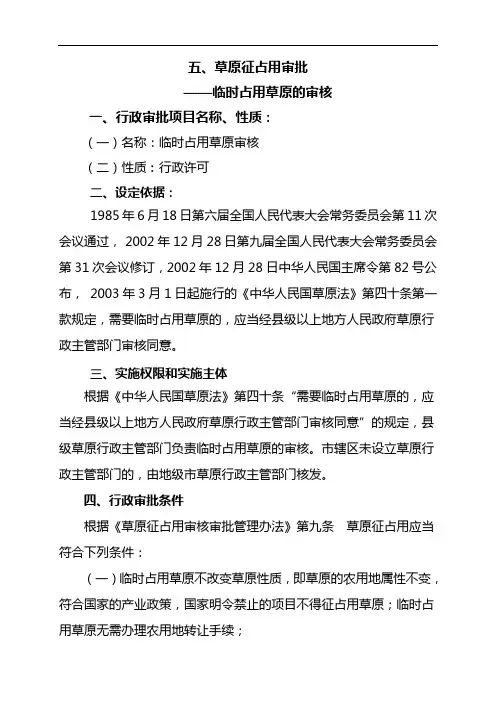 五、草原征占用审批
——临时占用草原的审核

一、行政审批项目名称、性质：

（一）名称：临时占用草原审核

（二）性质：行政许可

二、设定依据：

1985 年 6 月 18 日第六届全国人民代表大会常务委员会第 11 次会议通过， 2002 年 12 月 28 日第九届全国人民代表大会常务委员会第 31 次会议修订，2002 年 12 月 28 日中华人民国主席令第 82 号公布， 2003 年 3 月 1 日起施行的《中华人民国草原法》第四十条第一款规定，需要临时占用草原的，应当经县级以上地方人民政府草原行政主管部门审核同意。

三、实施权限和实施主体

根据《中华人民国草原法》第四十条“需要临时占用草原的，应当经县级以上地方人民政府草原行政主管部门审核同意”的规定，县级草原行政主管部门负责临时占用草原的审核。市辖区未设立草原行政主管部门的，由地级市草原行政主管部门核发。

四、行政审批条件

根据《草原征占用审核审批管理办法》第九条 草原征占用应当符合下列条件：

（一）临时占用草原不改变草原性质，即草原的农用地属性不变，符合国家的产业政策，国家明令禁止的项目不得征占用草原；临时占用草原无需办理农用地转让手续；